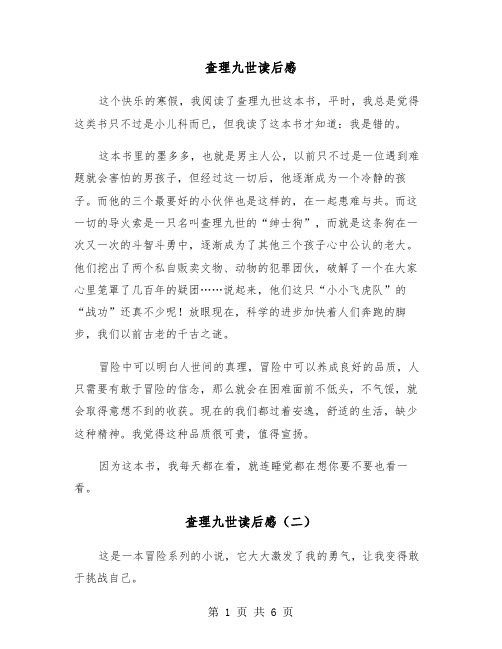 查理九世读后感

这个快乐的寒假，我阅读了查理九世这本书，平时，我总是觉得这类书只不过是小儿科而已，但我读了这本书才知道：我是错的。

这本书里的墨多多，也就是男主人公，以前只不过是一位遇到难题就会害怕的男孩子，但经过这一切后，他逐渐成为一个冷静的孩子。而他的三个最要好的小伙伴也是这样的，在一起患难与共。而这一切的导火索是一只名叫查理九世的“绅士狗”，而就是这条狗在一次又一次的斗智斗勇中，逐渐成为了其他三个孩子心中公认的老大。他们挖出了两个私自贩卖文物、动物的犯罪团伙，破解了一个在大家心里笼罩了几百年的疑团……说起来，他们这只“小小飞虎队”的“战功”还真不少呢！放眼现在，科学的进步加快着人们奔跑的脚步，我们以前古老的千古之谜。

冒险中可以明白人世间的真理，冒险中可以养成良好的品质，人只需要有敢于冒险的信念，那么就会在困难面前不低头，不气馁，就会取得意想不到的收获。现在的我们都过着安逸，舒适的生活，缺少这种精神。我觉得这种品质很可贵，值得宣扬。

因为这本书，我每天都在看，就连睡觉都在想你要不要也看一看。

查理九世读后感（二）

这是一本冒险系列的小说，它大大激发了我的勇气，让我变得敢于挑战自己。

第 1 页 共 6 页